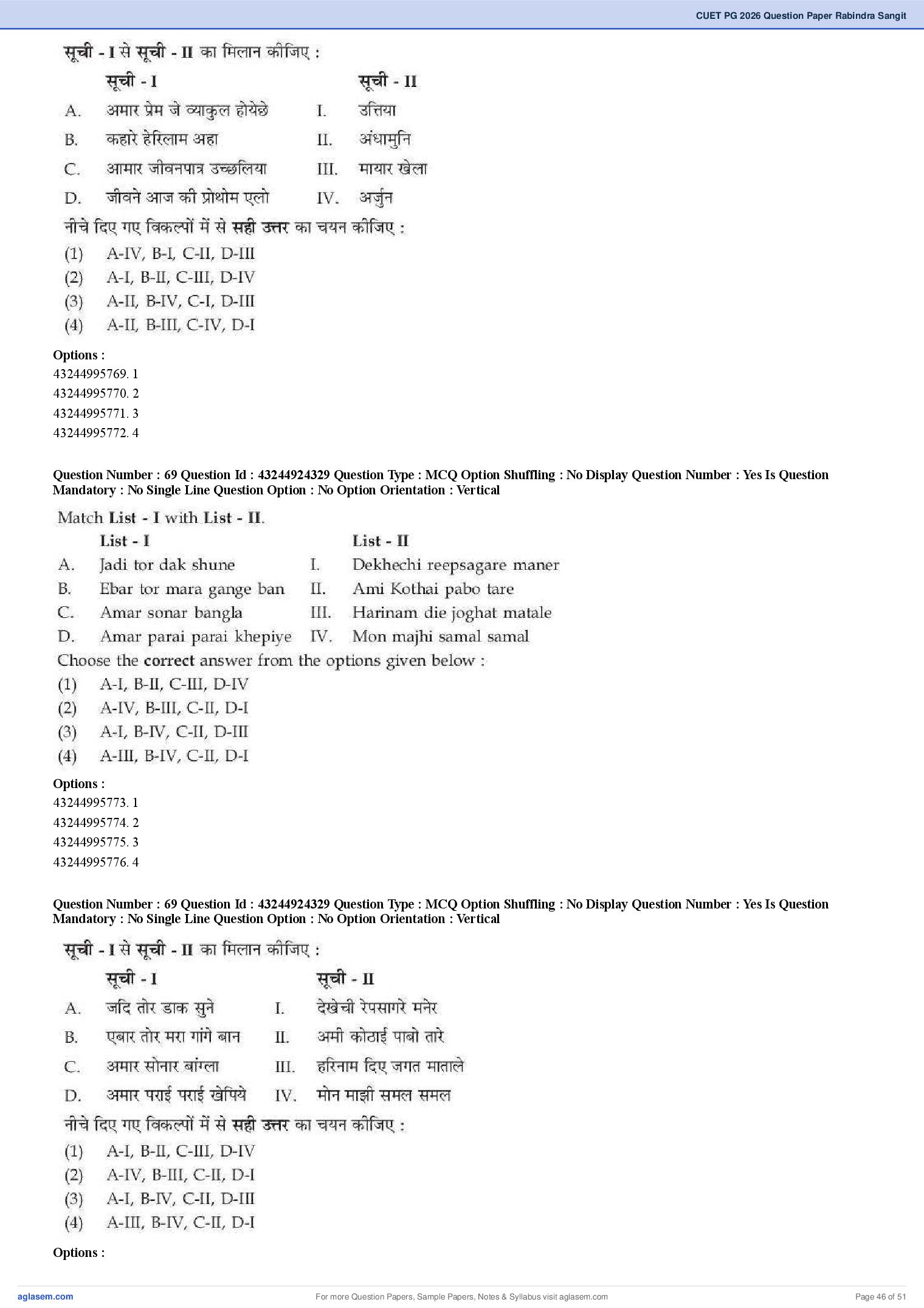 CUET PG 2026 Question Paper Rabindra Sangit

सूची - I से सूची - II का मिलान कीजिए :

| | सूची - I | | सूची - II |
|---|---|---|---|
| A. | अमार प्रेम जे व्याकुल होयेछे | I. | उत्तिया |
| B. | कहारे हेरिलाम अहा | II. | अंधामुनि |
| C. | आमार जीवनपात्र उच्छलिया | III. | मायार खेला |
| D. | जीवने आज की प्रोथोम एलो | IV. | अर्जुन |

नीचे दिए गए विकल्पों में से सही उत्तर का चयन कीजिए :
(1) A-IV, B-I, C-II, D-III
(2) A-I, B-II, C-III, D-IV
(3) A-II, B-IV, C-I, D-III
(4) A-II, B-III, C-IV, D-I

Options :
43244995769. 1
43244995770. 2
43244995771. 3
43244995772. 4

Question Number : 69 Question Id : 43244924329 Question Type : MCQ Option Shuffling : No Display Question Number : Yes Is Question Mandatory : No Single Line Question Option : No Option Orientation : Vertical

Match List - I with List - II.

| | List - I | | List - II |
|---|---|---|---|
| A. | Jadi tor dak shune | I. | Dekhechi reepsagare maner |
| B. | Ebar tor mara gange ban | II. | Ami Kothai pabo tare |
| C. | Amar sonar bangla | III. | Harinam die joghat matale |
| D. | Amar parai parai khepiye | IV. | Mon majhi samal samal |

Choose the correct answer from the options given below :
(1) A-I, B-II, C-III, D-IV
(2) A-IV, B-III, C-II, D-I
(3) A-I, B-IV, C-II, D-III
(4) A-III, B-IV, C-II, D-I

Options :
43244995773. 1
43244995774. 2
43244995775. 3
43244995776. 4

Question Number : 69 Question Id : 43244924329 Question Type : MCQ Option Shuffling : No Display Question Number : Yes Is Question Mandatory : No Single Line Question Option : No Option Orientation : Vertical

सूची - I से सूची - II का मिलान कीजिए :

| | सूची - I | | सूची - II |
|---|---|---|---|
| A. | जदि तोर डाक सुने | I. | देखेची रेपसागरे मनेर |
| B. | एबार तोर मरा गांगे बान | II. | अमी कोठाई पाबो तारे |
| C. | अमार सोनार बांग्ला | III. | हरिनाम दिए जगत माताले |
| D. | अमार पराई पराई खेपिये | IV. | मोन माझी समल समल |

नीचे दिए गए विकल्पों में से सही उत्तर का चयन कीजिए :
(1) A-I, B-II, C-III, D-IV
(2) A-IV, B-III, C-II, D-I
(3) A-I, B-IV, C-II, D-III
(4) A-III, B-IV, C-II, D-I

Options :

aglasem.com
For more Question Papers, Sample Papers, Notes & Syllabus visit aglasem.com
Page 46 of 51